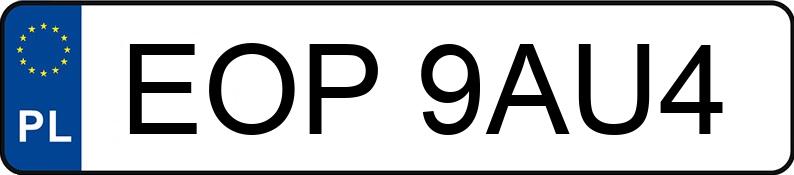 PL
EOP 9AU4